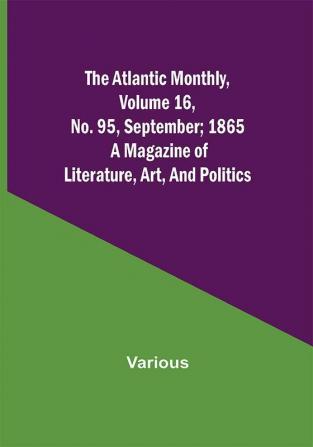 The Atlantic Monthly, Volume 16, No. 95, September; 1865 A Magazine of Literature, Art, And Politics

Various